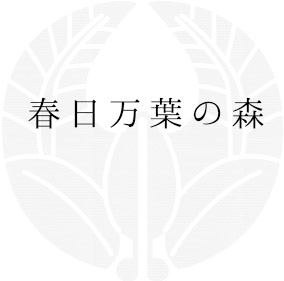 春日万葉の森